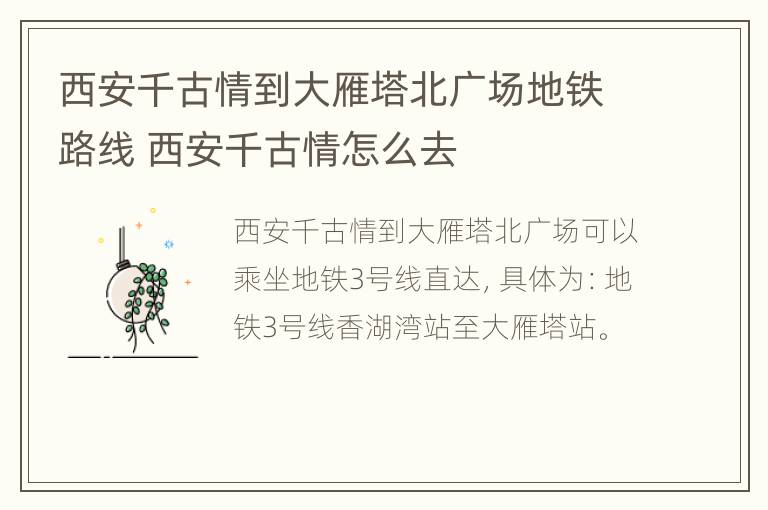 西安千古情到大雁塔北广场地铁路线 西安千古情怎么去

西安千古情到大雁塔北广场可以乘坐地铁3号线直达, 具体为: 地铁3号线香湖湾站至大雁塔站。